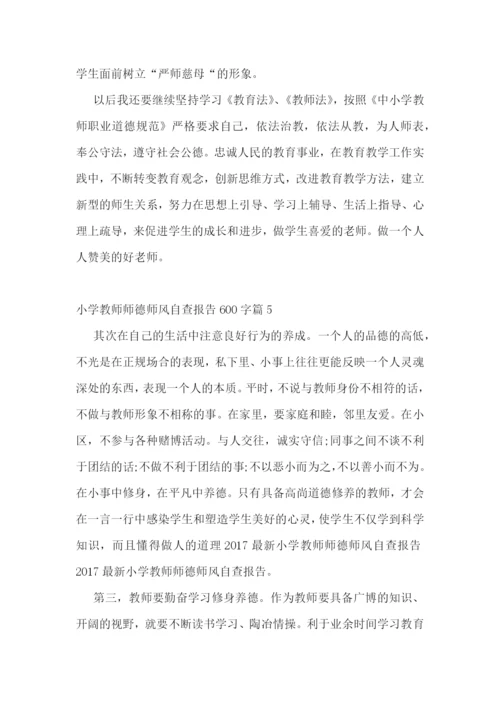 学生面前树立“严师慈母“的形象。

以后我还要继续坚持学习《教育法》、《教师法》，按照《中小学教师职业道德规范》严格要求自己，依法治教，依法从教，为人师表，奉公守法，遵守社会公德。忠诚人民的教育事业，在教育教学工作实践中，不断转变教育观念，创新思维方式，改进教育教学方法，建立新型的师生关系，努力在思想上引导、学习上辅导、生活上指导、心理上疏导，来促进学生的成长和进步，做学生喜爱的老师。做一个人人赞美的好老师。

小学教师师德师风自查报告 600 字篇 5

其次在自己的生活中注意良好行为的养成。一个人的品德的高低，不光是在正规场合的表现，私下里、小事上往往更能反映一个人灵魂深处的东西，表现一个人的本质。平时，不说与教师身份不相符的话，不做与教师形象不相称的事。在家里，要家庭和睦，邻里友爱。在小区，不参与各种赌博活动。与人交往，诚实守信;同事之间不谈不利于团结的话;不做不利于团结的事;不以恶小而为之，不以善小而不为。在小事中修身，在平凡中养德。只有具备高尚道德修养的教师，才会在一言一行中感染学生和塑造学生美好的心灵，使学生不仅学到科学知识，而且懂得做人的道理 2017 最新小学教师师德师风自查报告 2017 最新小学教师师德师风自查报告。

第三，教师要勤奋学习修身养德。作为教师要具备广博的知识、开阔的视野，就要不断读书学习、陶冶情操。利于业余时间学习教育